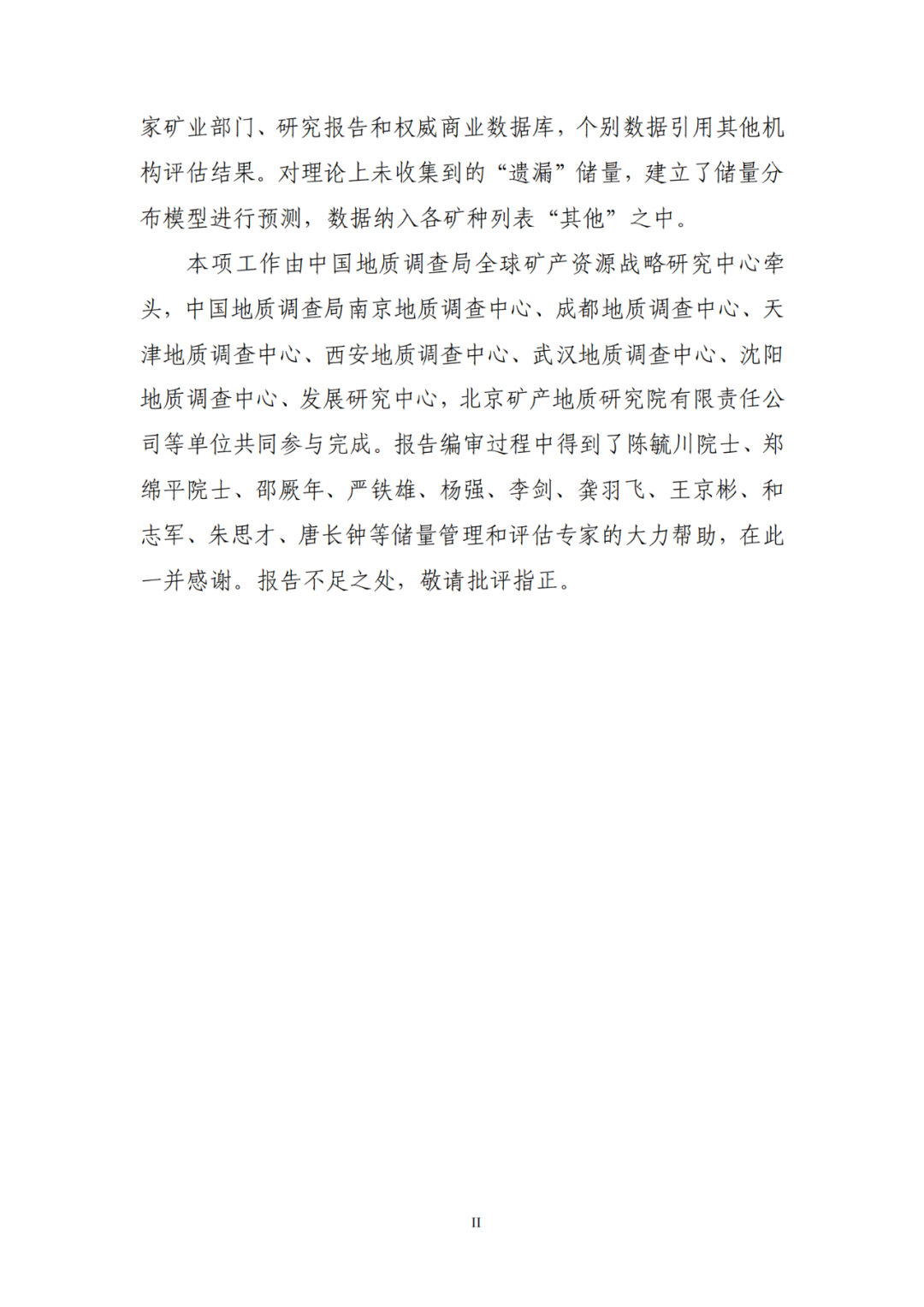 家矿业部门、研究报告和权威商业数据库，个别数据引用其他机构评估结果。对理论上未收集到的“遗漏”储量，建立了储量分布模型进行预测，数据纳入各矿种列表“其他”之中。

本项工作由中国地质调查局全球矿产资源战略研究中心牵头，中国地质调查局南京地质调查中心、成都地质调查中心、天津地质调查中心、西安地质调查中心、武汉地质调查中心、沈阳地质调查中心、发展研究中心，北京矿产地质研究院有限责任公司等单位共同参与完成。报告编审过程中得到了陈毓川院士、郑绵平院士、邵厥年、严铁雄、杨强、李剑、龚羽飞、王京彬、和志军、朱思才、唐长钟等储量管理和评估专家的大力帮助，在此一并感谢。报告不足之处，敬请批评指正。

II